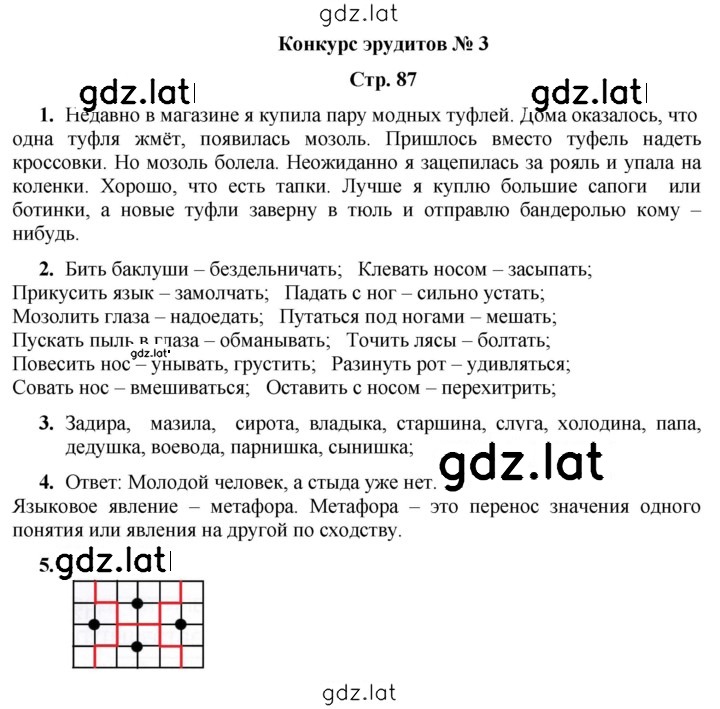 gdz.lat

Конкурс эрудитов № 3

Стр. 87

gdz.lat gdz.lat

1. Недавно в магазине я купила пару модных туфлей. Дома оказалось, что одна туфля жмёт, появилась мозоль. Пришлось вместо туфель надеть кроссовки. Но мозоль болела. Неожиданно я зацепилась за рояль и упала на коленки. Хорошо, что есть тапки. Лучше я куплю большие сапоги или ботинки, а новые туфли заверну в тюль и отправлю бандеролью кому – нибудь.

2. Бить баклуши – бездельничать; Клевать носом – засыпать;
Прикусить язык – замолчать; Падать с ног – сильно устать;
Мозолить глаза – надоедать; Путаться под ногами – мешать;
Пускать пыль в глаза – обманывать; Точить лясы – болтать;
gdz.lat
Повесить нос – унывать, грустить; Разинуть рот – удивляться;
Совать нос – вмешиваться; Оставить с носом – перехитрить;

3. Задира, мазила, сирота, владыка, старшина, слуга, холодина, папа, дедушка, воевода, парнишка, сынишка;

gdz.lat

4. Ответ: Молодой человек, а стыда уже нет.
Языковое явление – метафора. Метафора – это перенос значения одного понятия или явления на другой по сходству.

5. gdz.lat

gdz.lat